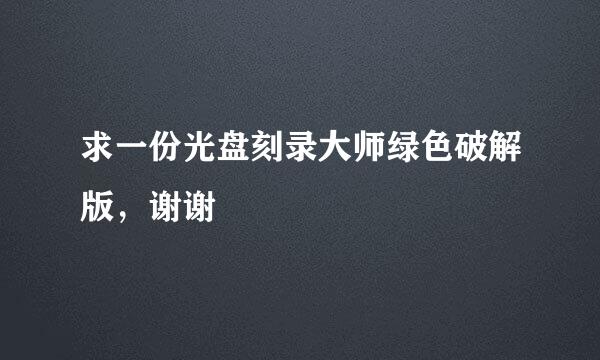 求一份光盘刻录大师绿色破解版，谢谢